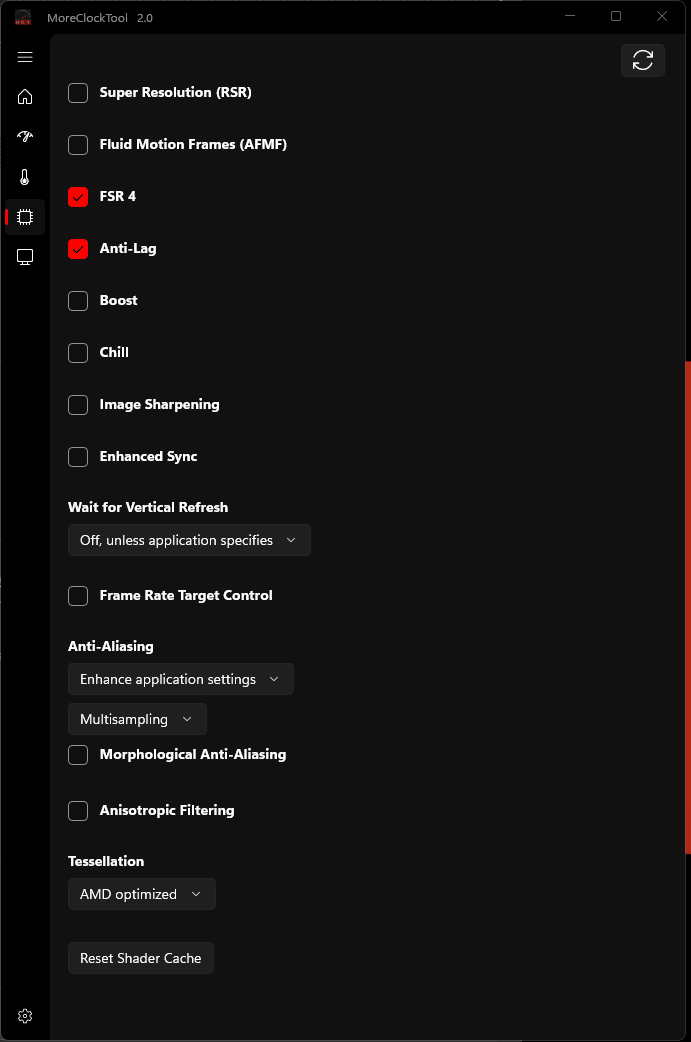 MoreClockTool 2.0

Super Resolution (RSR)

Fluid Motion Frames (AFMF)

FSR 4

Anti-Lag

Boost

Chill

Image Sharpening

Enhanced Sync

Wait for Vertical Refresh

Off, unless application specifies

Frame Rate Target Control

Anti-Aliasing

Enhance application settings

Multisampling

Morphological Anti-Aliasing

Anisotropic Filtering

Tessellation

AMD optimized

Reset Shader Cache